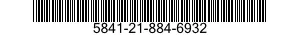 5841-21-884-6932